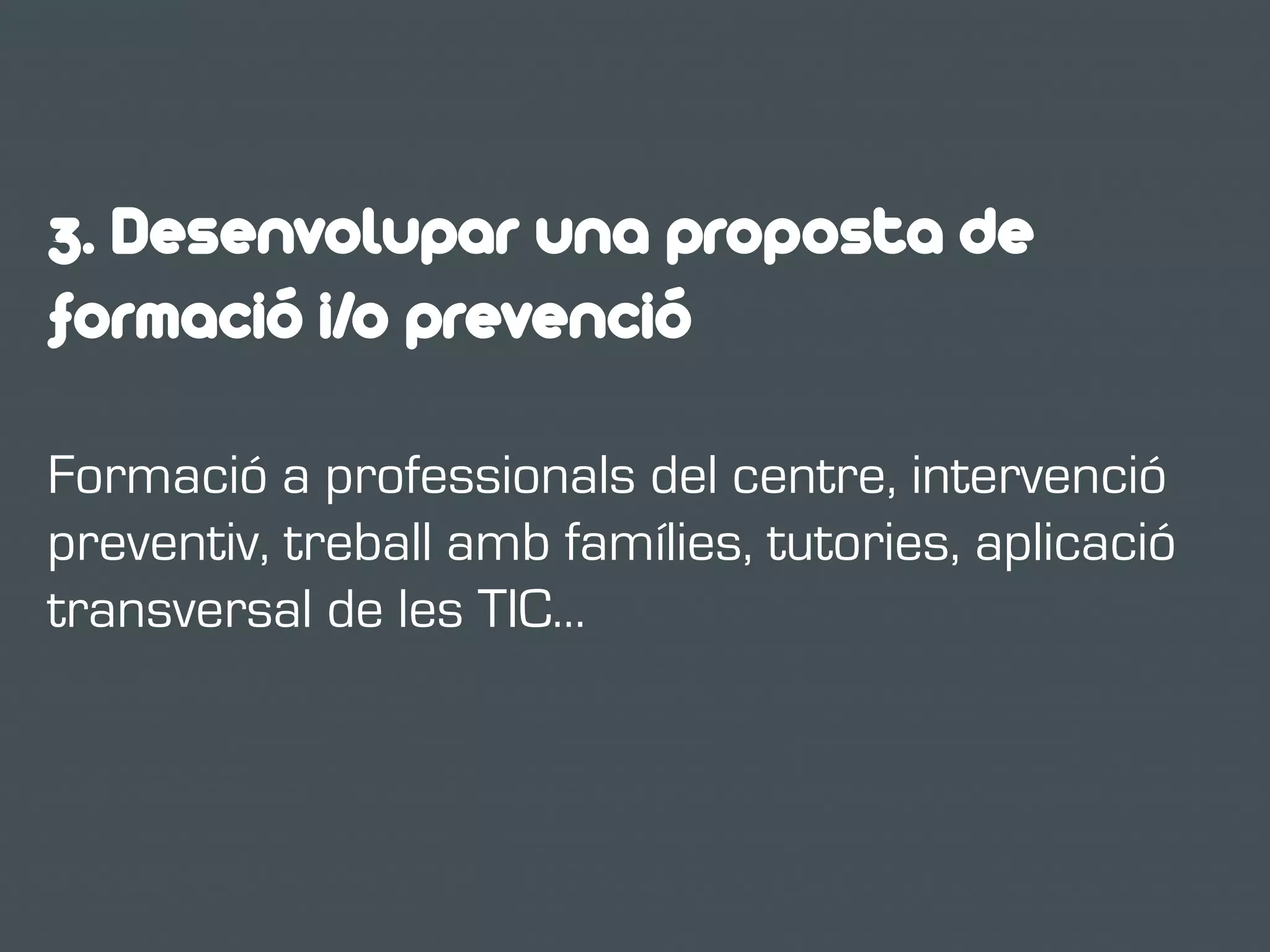 3. Desenvolupar una proposta de formació i/o prevenció

Formació a professionals del centre, intervenció preventiv, treball amb famílies, tutories, aplicació transversal de les TIC...